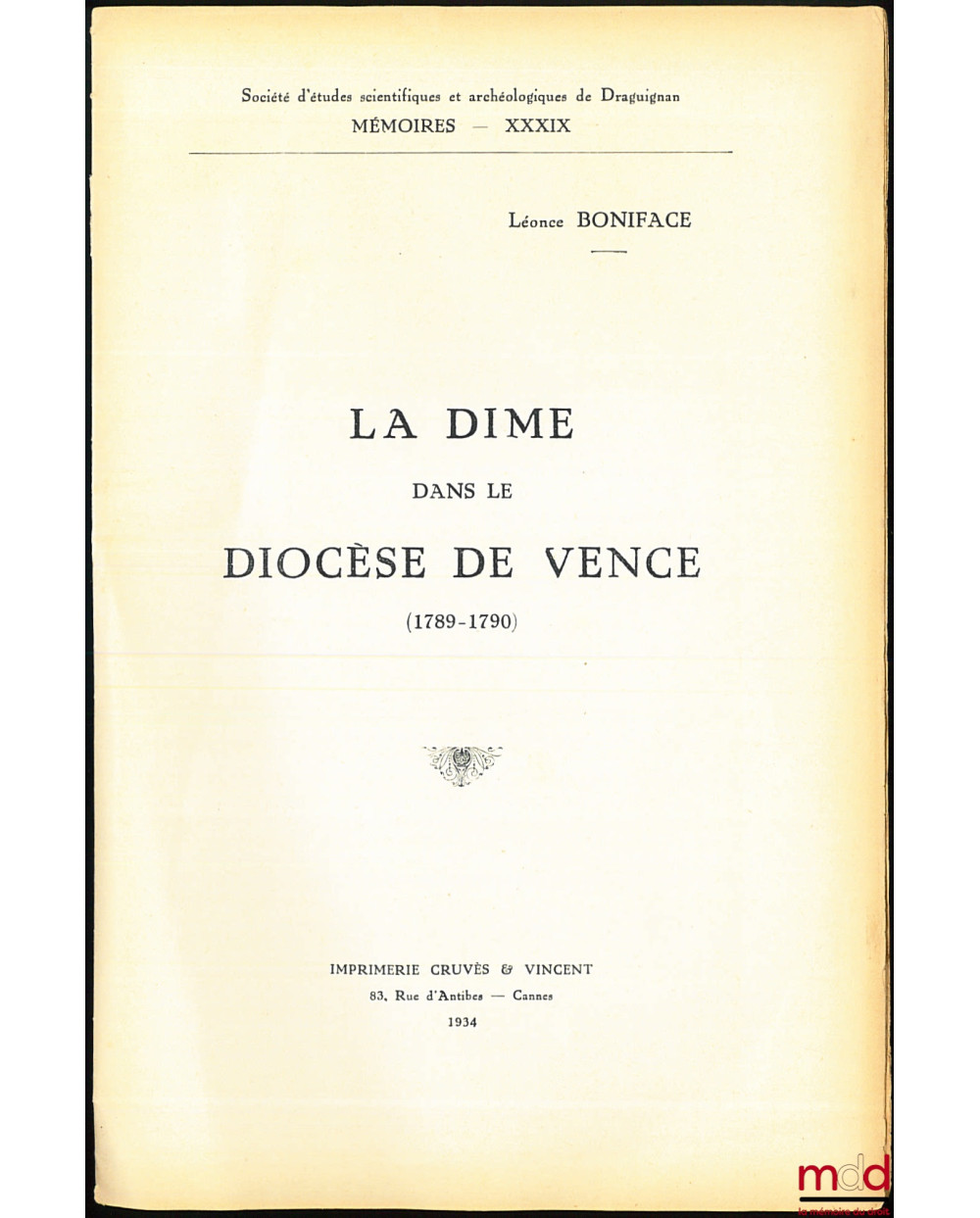 Société d'études scientifiques et archéologiques de Draguignan
MÉMOIRES — XXXIX

Léonce BONIFACE

LA DIME
DANS LE
DIOCÈSE DE VENCE
(1789-1790)

IMPRIMERIE CRUVÈS & VINCENT
83, Rue d'Antibes — Cannes
1934

mdd
la mémoire du droit